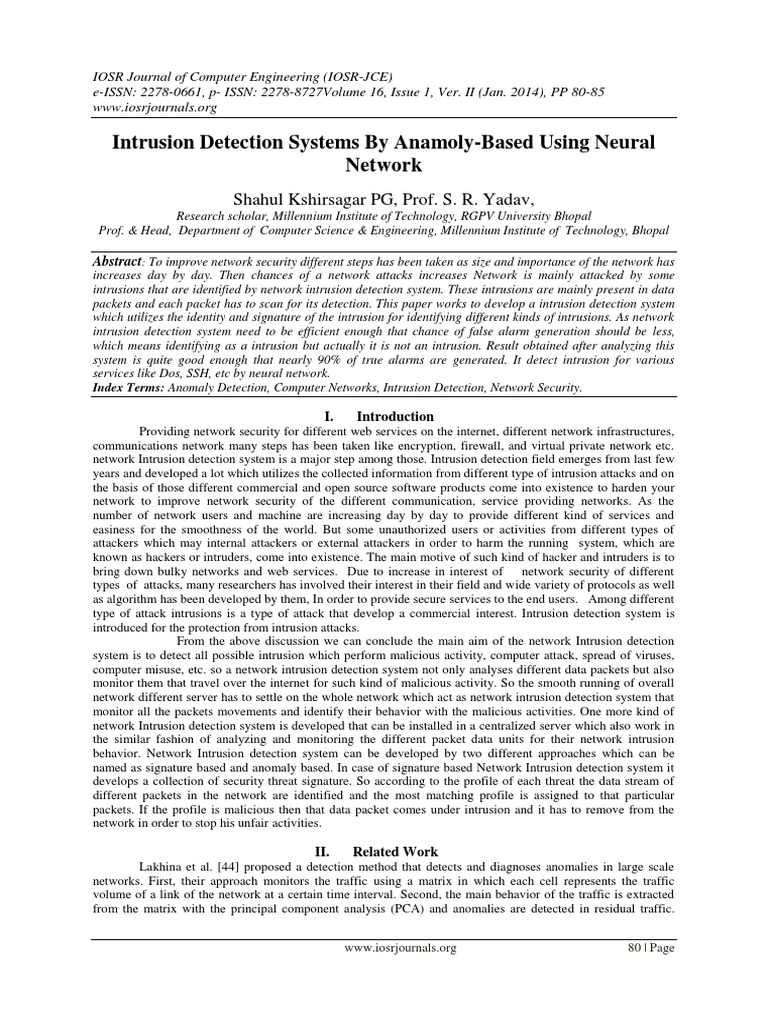 IOSR Journal of Computer Engineering (IOSR-JCE)
e-ISSN: 2278-0661, p- ISSN: 2278-8727Volume 16, Issue 1, Ver. II (Jan. 2014), PP 80-85
www.iosrjournals.org

Intrusion Detection Systems By Anamoly-Based Using Neural Network

Shahul Kshirsagar PG, Prof. S. R. Yadav,
Research scholar, Millennium Institute of Technology, RGPV University Bhopal
Prof. & Head, Department of Computer Science & Engineering, Millennium Institute of Technology, Bhopal

Abstract: To improve network security different steps has been taken as size and importance of the network has increases day by day. Then chances of a network attacks increases Network is mainly attacked by some intrusions that are identified by network intrusion detection system. These intrusions are mainly present in data packets and each packet has to scan for its detection. This paper works to develop a intrusion detection system which utilizes the identity and signature of the intrusion for identifying different kinds of intrusions. As network intrusion detection system need to be efficient enough that chance of false alarm generation should be less, which means identifying as a intrusion but actually it is not an intrusion. Result obtained after analyzing this system is quite good enough that nearly 90% of true alarms are generated. It detect intrusion for various services like Dos, SSH, etc by neural network.
Index Terms: Anomaly Detection, Computer Networks, Intrusion Detection, Network Security.

I. Introduction

Providing network security for different web services on the internet, different network infrastructures, communications network many steps has been taken like encryption, firewall, and virtual private network etc. network Intrusion detection system is a major step among those. Intrusion detection field emerges from last few years and developed a lot which utilizes the collected information from different type of intrusion attacks and on the basis of those different commercial and open source software products come into existence to harden your network to improve network security of the different communication, service providing networks. As the number of network users and machine are increasing day by day to provide different kind of services and easiness for the smoothness of the world. But some unauthorized users or activities from different types of attackers which may internal attackers or external attackers in order to harm the running system, which are known as hackers or intruders, come into existence. The main motive of such kind of hacker and intruders is to bring down bulky networks and web services. Due to increase in interest of network security of different types of attacks, many researchers has involved their interest in their field and wide variety of protocols as well as algorithm has been developed by them, In order to provide secure services to the end users. Among different type of attack intrusions is a type of attack that develop a commercial interest. Intrusion detection system is introduced for the protection from intrusion attacks.

From the above discussion we can conclude the main aim of the network Intrusion detection system is to detect all possible intrusion which perform malicious activity, computer attack, spread of viruses, computer misuse, etc. so a network intrusion detection system not only analyses different data packets but also monitor them that travel over the internet for such kind of malicious activity. So the smooth running of overall network different server has to settle on the whole network which act as network intrusion detection system that monitor all the packets movements and identify their behavior with the malicious activities. One more kind of network Intrusion detection system is developed that can be installed in a centralized server which also work in the similar fashion of analyzing and monitoring the different packet data units for their network intrusion behavior. Network Intrusion detection system can be developed by two different approaches which can be named as signature based and anomaly based. In case of signature based Network Intrusion detection system it develops a collection of security threat signature. So according to the profile of each threat the data stream of different packets in the network are identified and the most matching profile is assigned to that particular packets. If the profile is malicious then that data packet comes under intrusion and it has to remove from the network in order to stop his unfair activities.

II. Related Work

Lakhina et al. [44] proposed a detection method that detects and diagnoses anomalies in large scale networks. First, their approach monitors the traffic using a matrix in which each cell represents the traffic volume of a link of the network at a certain time interval. Second, the main behavior of the traffic is extracted from the matrix with the principal component analysis (PCA) and anomalies are detected in residual traffic.

www.iosrjournals.org 80 | Page